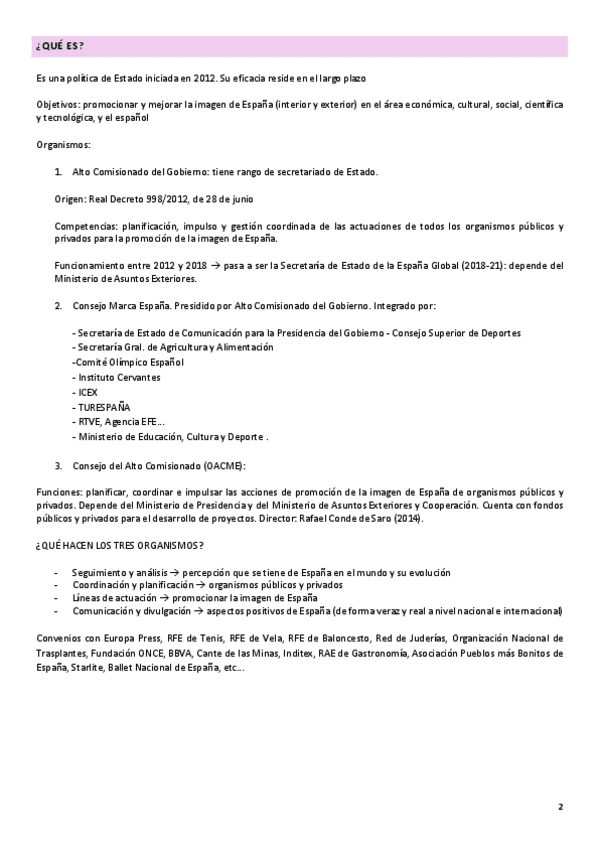 ¿QUÉ ES?

Es una política de Estado iniciada en 2012. Su eficacia reside en el largo plazo

Objetivos: promocionar y mejorar la imagen de España (interior y exterior) en el área económica, cultural, social, científica y tecnológica, y el español

Organismos:

1. Alto Comisionado del Gobierno: tiene rango de secretariado de Estado.

Origen: Real Decreto 998/2012, de 28 de junio

Competencias: planificación, impulso y gestión coordinada de las actuaciones de todos los organismos públicos y privados para la promoción de la imagen de España.

Funcionamiento entre 2012 y 2018 → pasa a ser la Secretaría de Estado de la España Global (2018-21): depende del Ministerio de Asuntos Exteriores.

2. Consejo Marca España. Presidido por Alto Comisionado del Gobierno. Integrado por:

- Secretaría de Estado de Comunicación para la Presidencia del Gobierno - Consejo Superior de Deportes
- Secretaría Gral. de Agricultura y Alimentación
-Comité Olímpico Español
- Instituto Cervantes
- ICEX
- TURESPAÑA
- RTVE, Agencia EFE...
- Ministerio de Educación, Cultura y Deporte .

3. Consejo del Alto Comisionado (OACME):

Funciones: planificar, coordinar e impulsar las acciones de promoción de la imagen de España de organismos públicos y privados. Depende del Ministerio de Presidencia y del Ministerio de Asuntos Exteriores y Cooperación. Cuenta con fondos públicos y privados para el desarrollo de proyectos. Director: Rafael Conde de Saro (2014).

¿QUÉ HACEN LOS TRES ORGANISMOS?

- Seguimiento y análisis → percepción que se tiene de España en el mundo y su evolución
- Coordinación y planificación → organismos públicos y privados
- Líneas de actuación → promocionar la imagen de España
- Comunicación y divulgación → aspectos positivos de España (de forma veraz y real a nivel nacional e internacional)

Convenios con Europa Press, RFE de Tenis, RFE de Vela, RFE de Baloncesto, Red de Juderías, Organización Nacional de Trasplantes, Fundación ONCE, BBVA, Cante de las Minas, Inditex, RAE de Gastronomía, Asociación Pueblos más Bonitos de España, Starlite, Ballet Nacional de España, etc...

2